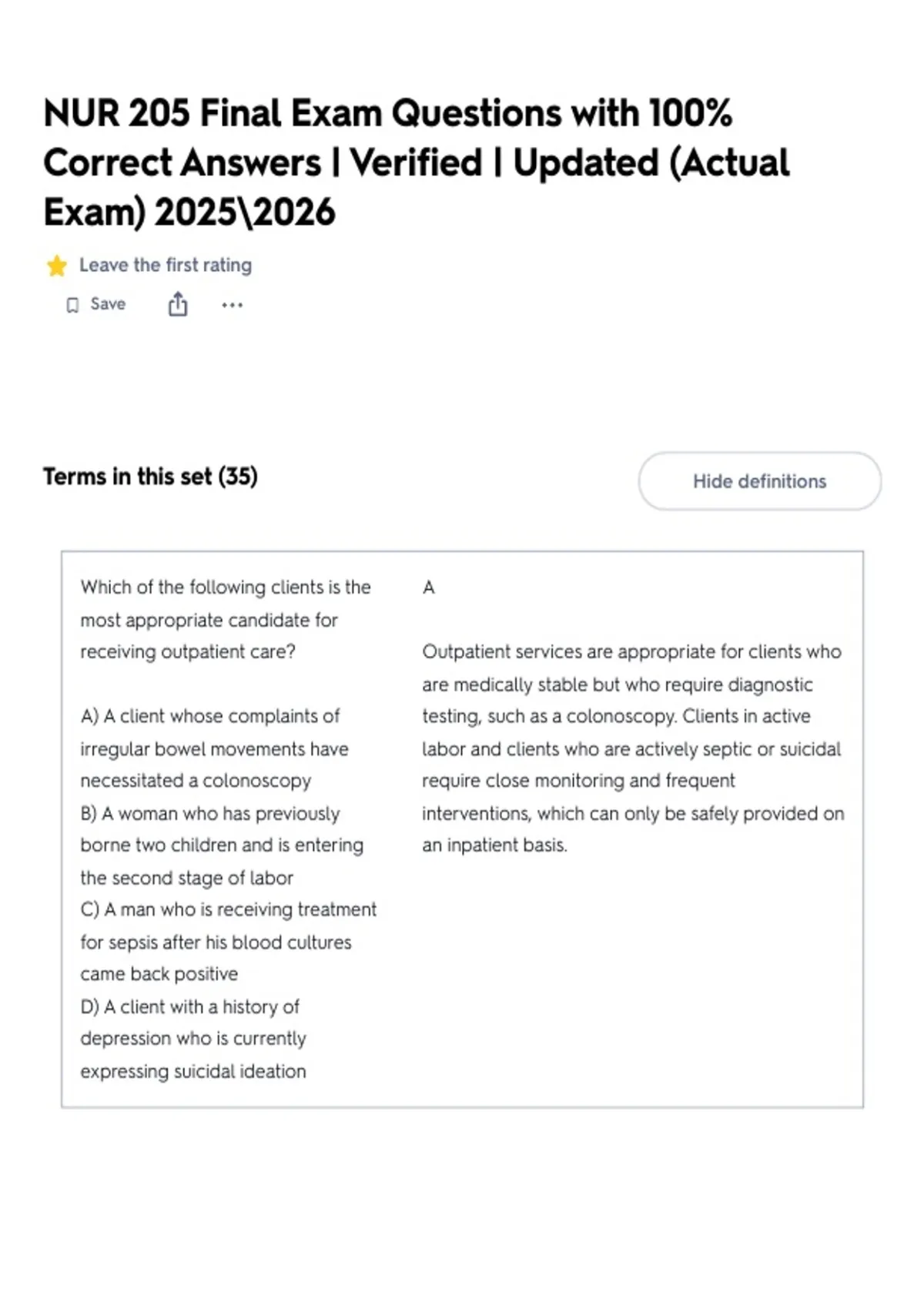 NUR 205 Final Exam Questions with 100% Correct Answers | Verified | Updated (Actual Exam) 2025\2026

Leave the first rating

Save

Terms in this set (35)

Hide definitions

Which of the following clients is the most appropriate candidate for receiving outpatient care?

A) A client whose complaints of irregular bowel movements have necessitated a colonoscopy
B) A woman who has previously borne two children and is entering the second stage of labor
C) A man who is receiving treatment for sepsis after his blood cultures came back positive
D) A client with a history of depression who is currently expressing suicidal ideation

A

Outpatient services are appropriate for clients who are medically stable but who require diagnostic testing, such as a colonoscopy. Clients in active labor and clients who are actively septic or suicidal require close monitoring and frequent interventions, which can only be safely provided on an inpatient basis.